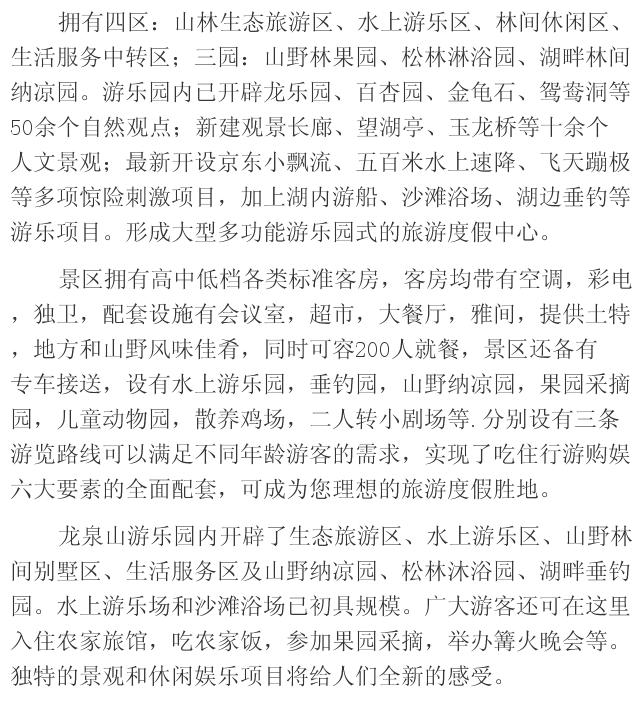 拥有四区：山林生态旅游区、水上游乐区、林间休闲区、生活服务中转区；三园：山野林果园、松林淋浴园、湖畔林间纳凉园。游乐园内已开辟龙乐园、百杏园、金龟石、鸳鸯洞等50余个自然观点；新建观景长廊、望湖亭、玉龙桥等十余个人文景观；最新开设京东小飘流、五百米水上速降、飞天蹦极等多项惊险刺激项目，加上湖内游船、沙滩浴场、湖边垂钓等游乐项目。形成大型多功能游乐园式的旅游度假中心。

景区拥有高中低档各类标准客房，客房均带有空调，彩电，独卫，配套设施有会议室，超市，大餐厅，雅间，提供土特，地方和山野风味佳肴，同时可容200人就餐，景区还备有专车接送，设有水上游乐园，垂钓园，山野纳凉园，果园采摘园，儿童动物园，散养鸡场，二人转小剧场等.分别设有三条游览路线可以满足不同年龄游客的需求，实现了吃住行游购娱六大要素的全面配套，可成为您理想的旅游度假胜地。

龙泉山游乐园内开辟了生态旅游区、水上游乐区、山野林间别墅区、生活服务区及山野纳凉园、松林沐浴园、湖畔垂钓园。水上游乐场和沙滩浴场已初具规模。广大游客还可在这里入住农家旅馆，吃农家饭，参加果园采摘，举办篝火晚会等。独特的景观和休闲娱乐项目将给人们全新的感受。